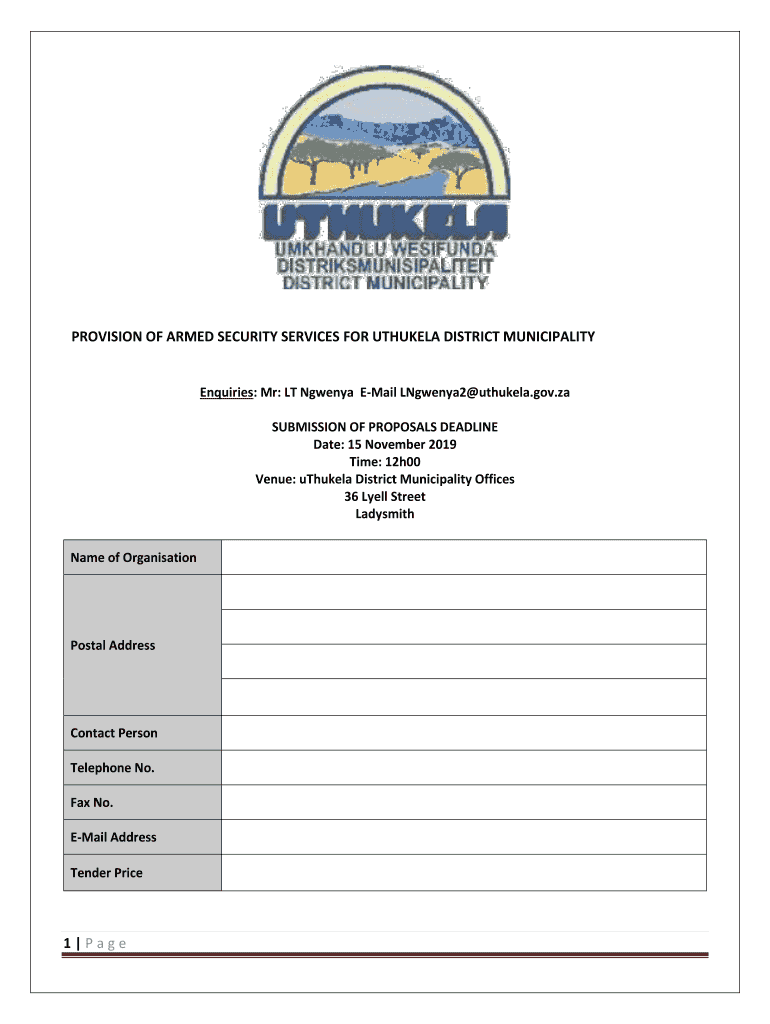 UTHUKELA
UMKHANDLU WESIFUNDA
DISTRIKSMUNISIPALITEIT
DISTRICT MUNICIPALITY

PROVISION OF ARMED SECURITY SERVICES FOR UTHUKELA DISTRICT MUNICIPALITY

Enquiries: Mr: LT Ngwenya E-Mail LNgwenya2@uthukela.gov.za

SUBMISSION OF PROPOSALS DEADLINE
Date: 15 November 2019
Time: 12h00
Venue: uThukela District Municipality Offices
36 Lyell Street
Ladysmith

| Name of Organisation | |
|---|---|
| Postal Address | |
| | |
| | |
| | |
| Contact Person | |
| Telephone No. | |
| Fax No. | |
| E-Mail Address | |
| Tender Price | |

1 | P a g e